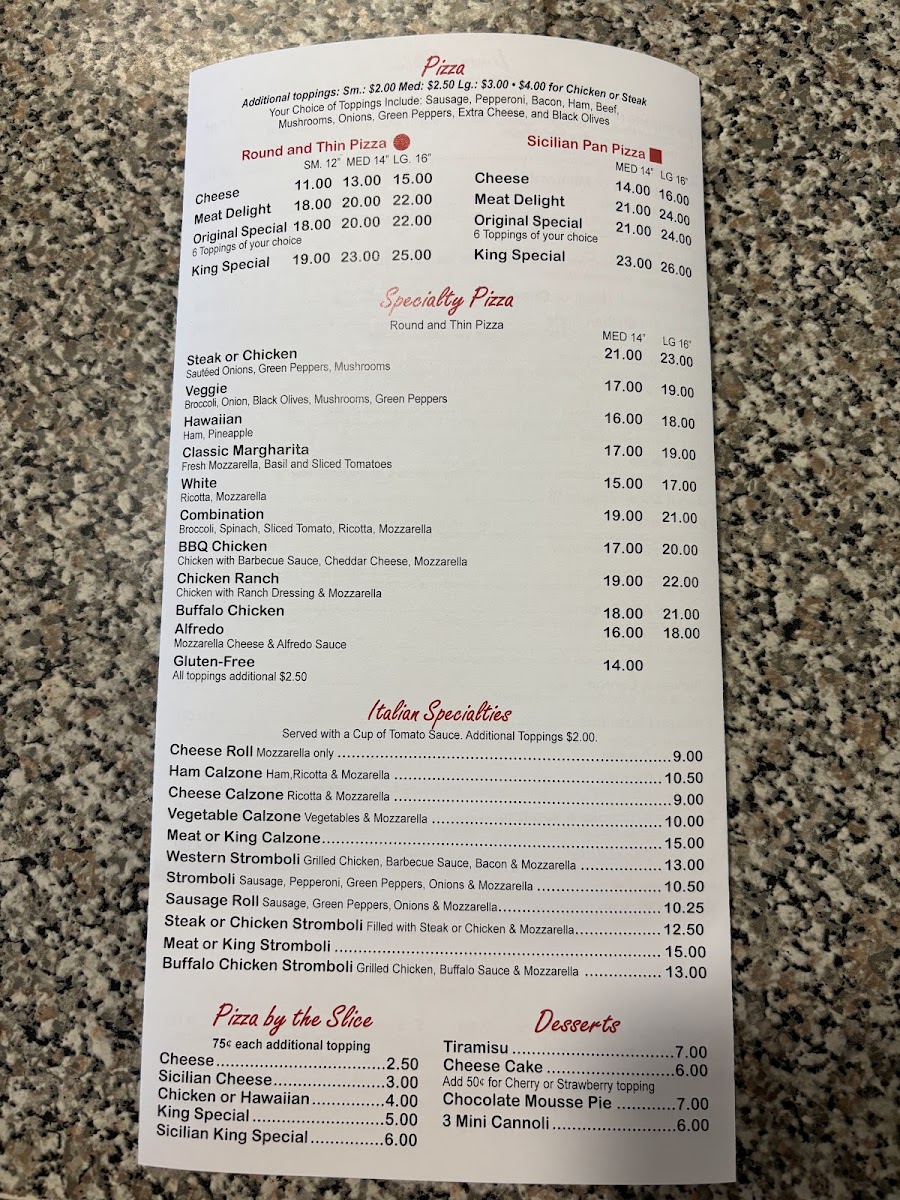 Pizza

Additional toppings: Sm.: $2.00 Med: $2.50 Lg.: $3.00 • $4.00 for Chicken or Steak
Your Choice of Toppings Include: Sausage, Pepperoni, Bacon, Ham, Beef, Mushrooms, Onions, Green Peppers, Extra Cheese, and Black Olives

Round and Thin Pizza

| | SM. 12" | MED 14" | LG. 16" |
|---|---|---|---|
| Cheese | 11.00 | 13.00 | 15.00 |
| Meat Delight | 18.00 | 20.00 | 22.00 |
| Original Special 6 Toppings of your choice | 18.00 | 20.00 | 22.00 |
| King Special | 19.00 | 23.00 | 25.00 |

Sicilian Pan Pizza

| | MED 14" | LG 16" |
|---|---|---|
| Cheese | 14.00 | 16.00 |
| Meat Delight | 21.00 | 24.00 |
| Original Special 6 Toppings of your choice | 21.00 | 24.00 |
| King Special | 23.00 | 26.00 |

Specialty Pizza
Round and Thin Pizza

| | MED 14" | LG 16" |
|---|---|---|
| Steak or Chicken Sautéed Onions, Green Peppers, Mushrooms | 21.00 | 23.00 |
| Veggie Broccoli, Onion, Black Olives, Mushrooms, Green Peppers | 17.00 | 19.00 |
| Hawaiian Ham, Pineapple | 16.00 | 18.00 |
| Classic Margharita Fresh Mozzarella, Basil and Sliced Tomatoes | 17.00 | 19.00 |
| White Ricotta, Mozzarella | 15.00 | 17.00 |
| Combination Broccoli, Spinach, Sliced Tomato, Ricotta, Mozzarella | 19.00 | 21.00 |
| BBQ Chicken Chicken with Barbecue Sauce, Cheddar Cheese, Mozzarella | 17.00 | 20.00 |
| Chicken Ranch Chicken with Ranch Dressing & Mozzarella | 19.00 | 22.00 |
| Buffalo Chicken | 18.00 | 21.00 |
| Alfredo Mozzarella Cheese & Alfredo Sauce | 16.00 | 18.00 |
| Gluten-Free All toppings additional $2.50 | 14.00 | |

Italian Specialties
Served with a Cup of Tomato Sauce. Additional Toppings $2.00.

Cheese Roll Mozzarella only 9.00
Ham Calzone Ham,Ricotta & Mozarella 10.50
Cheese Calzone Ricotta & Mozzarella 9.00
Vegetable Calzone Vegetables & Mozzarella 10.00
Meat or King Calzone 15.00
Western Stromboli Grilled Chicken, Barbecue Sauce, Bacon & Mozzarella 13.00
Stromboli Sausage, Pepperoni, Green Peppers, Onions & Mozzarella 10.50
Sausage Roll Sausage, Green Peppers, Onions & Mozzarella 10.25
Steak or Chicken Stromboli Filled with Steak or Chicken & Mozzarella 12.50
Meat or King Stromboli 15.00
Buffalo Chicken Stromboli Grilled Chicken, Buffalo Sauce & Mozzarella 13.00

Pizza by the Slice
75¢ each additional topping
Cheese 2.50
Sicilian Cheese 3.00
Chicken or Hawaiian 4.00
King Special 5.00
Sicilian King Special 6.00

Desserts
Tiramisu 7.00
Cheese Cake 6.00
Add 50¢ for Cherry or Strawberry topping
Chocolate Mousse Pie 7.00
3 Mini Cannoli 6.00